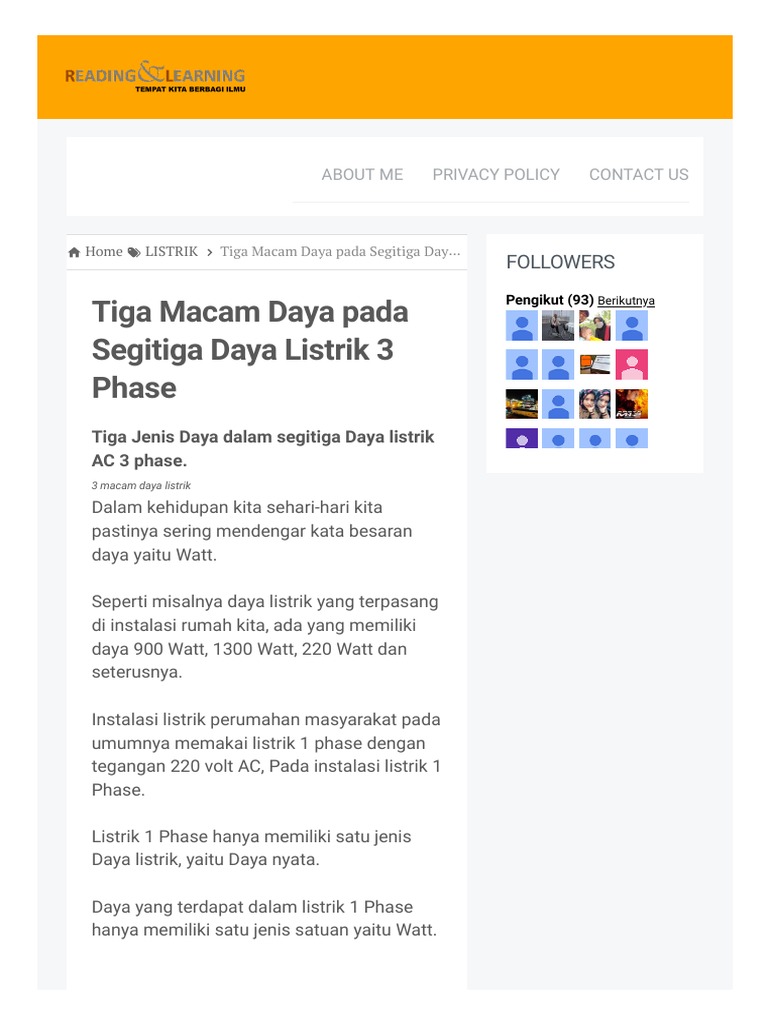 READING & LEARNING
TEMPAT KITA BERBAGI ILMU

ABOUT ME PRIVACY POLICY CONTACT US

Home LISTRIK > Tiga Macam Daya pada Segitiga Day...

Tiga Macam Daya pada Segitiga Daya Listrik 3 Phase

Tiga Jenis Daya dalam segitiga Daya listrik AC 3 phase.

3 macam daya listrik

Dalam kehidupan kita sehari-hari kita pastinya sering mendengar kata besaran daya yaitu Watt.

Seperti misalnya daya listrik yang terpasang di instalasi rumah kita, ada yang memiliki daya 900 Watt, 1300 Watt, 220 Watt dan seterusnya.

Instalasi listrik perumahan masyarakat pada umumnya memakai listrik 1 phase dengan tegangan 220 volt AC, Pada instalasi listrik 1 Phase.

Listrik 1 Phase hanya memiliki satu jenis Daya listrik, yaitu Daya nyata.

Daya yang terdapat dalam listrik 1 Phase hanya memiliki satu jenis satuan yaitu Watt.

FOLLOWERS

Pengikut (93) Berikutnya